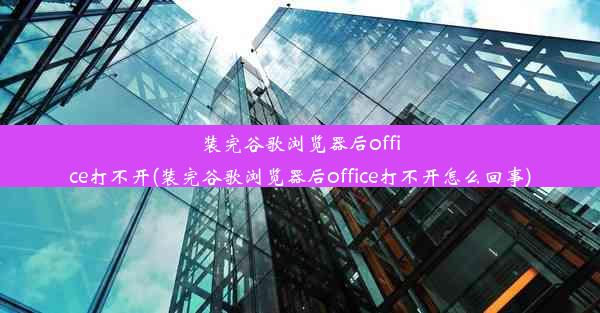 装完谷歌浏览器后office打不开(装完谷歌浏览器后office打不开怎么回事)